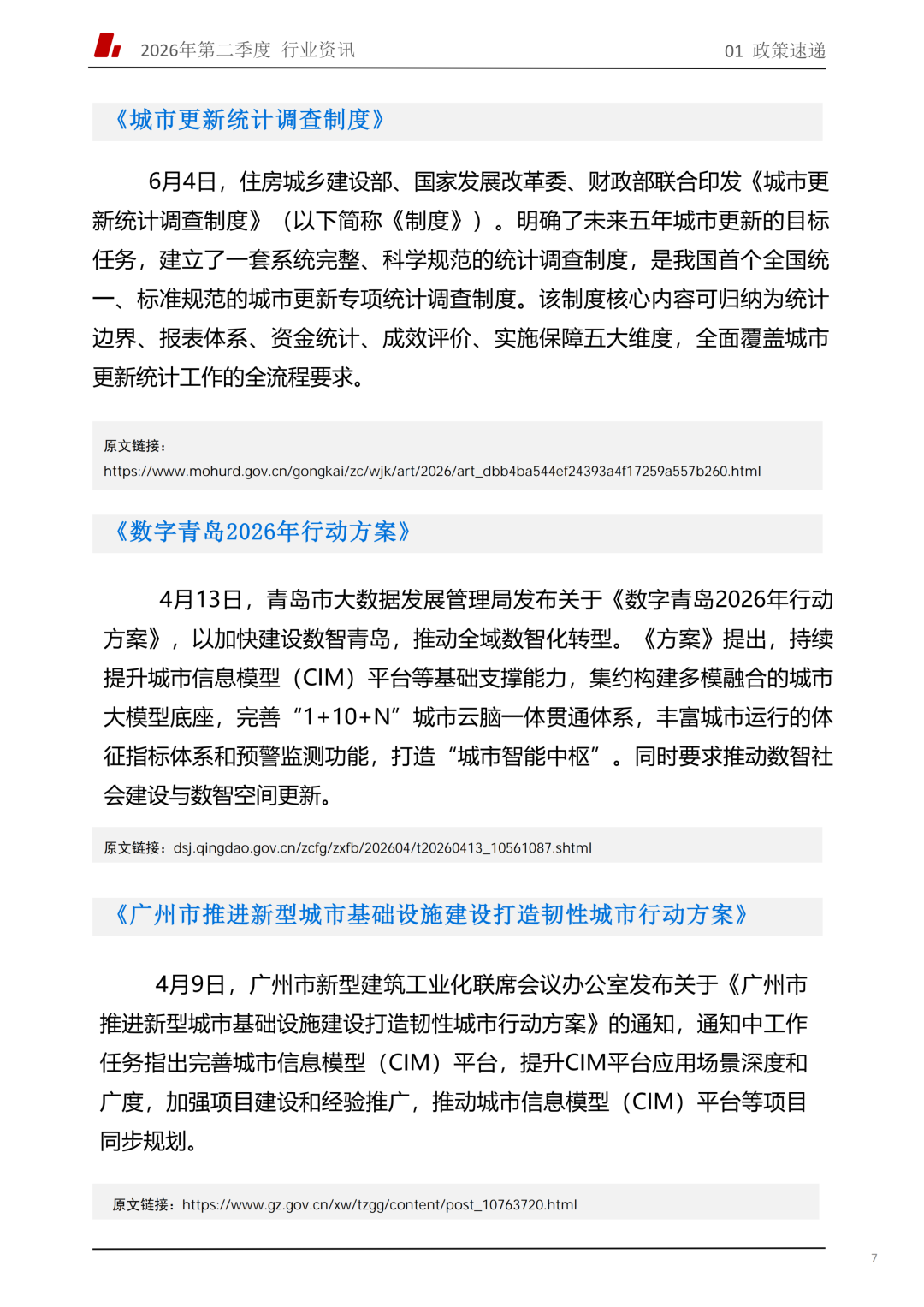 2026年第二季度 行业资讯 01 政策速递

《城市更新统计调查制度》

6月4日，住房城乡建设部、国家发展改革委、财政部联合印发《城市更新统计调查制度》（以下简称《制度》）。明确了未来五年城市更新的目标任务，建立了一套系统完整、科学规范的统计调查制度，是我国首个全国统一、标准规范的城市更新专项统计调查制度。该制度核心内容可归纳为统计边界、报表体系、资金统计、成效评价、实施保障五大维度，全面覆盖城市更新统计工作的全流程要求。

原文链接：
https://www.mohurd.gov.cn/gongkai/zc/wjk/art/2026/art_dbb4ba544ef24393a4f17259a557b260.html

《数字青岛2026年行动方案》

4月13日，青岛市大数据发展管理局发布关于《数字青岛2026年行动方案》，以加快建设数智青岛，推动全域数智化转型。《方案》提出，持续提升城市信息模型（CIM）平台等基础支撑能力，集约构建多模融合的城市大模型底座，完善“1+10+N”城市云脑一体贯通体系，丰富城市运行的体征指标体系和预警监测功能，打造“城市智能中枢”。同时要求推动数智社会建设与数智空间更新。

原文链接：dsj.qingdao.gov.cn/zcfg/zxfb/202604/t20260413_10561087.shtml

《广州市推进新型城市基础设施建设打造韧性城市行动方案》

4月9日，广州市新型建筑工业化联席会议办公室发布关于《广州市推进新型城市基础设施建设打造韧性城市行动方案》的通知，通知中工作任务指出完善城市信息模型（CIM）平台，提升CIM平台应用场景深度和广度，加强项目建设和经验推广，推动城市信息模型（CIM）平台等项目同步规划。

原文链接：https://www.gz.gov.cn/xw/tzgg/content/post_10763720.html

7